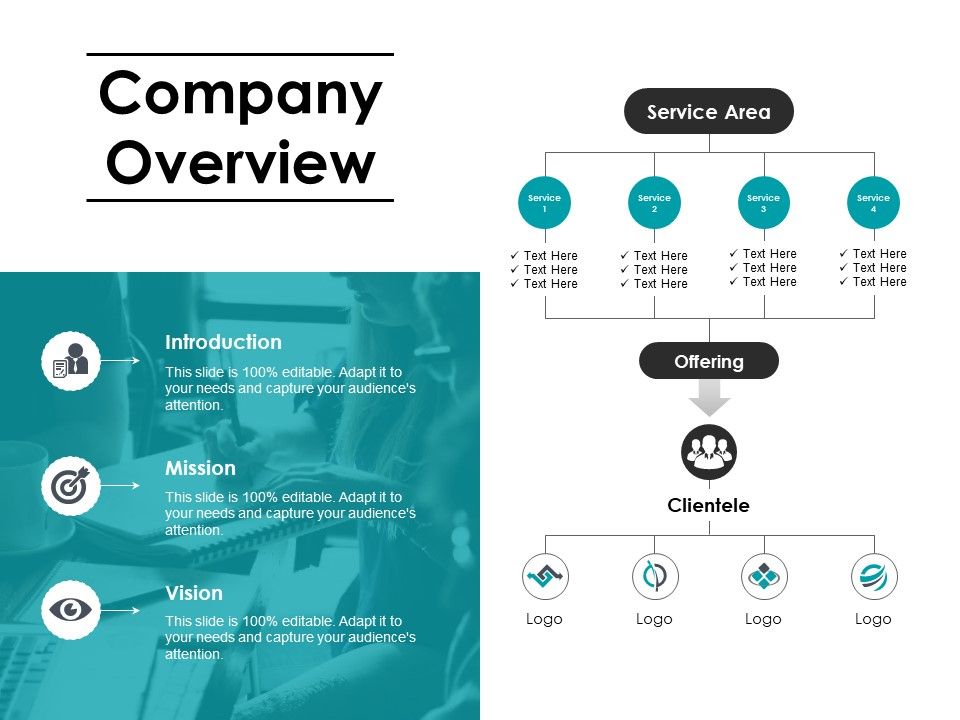 Company Overview

Introduction
This slide is 100% editable. Adapt it to your needs and capture your audience's attention.

Mission
This slide is 100% editable. Adapt it to your needs and capture your audience's attention.

Vision
This slide is 100% editable. Adapt it to your needs and capture your audience's attention.

Service Area

Service 1
✓ Text Here
✓ Text Here
✓ Text Here

Service 2
✓ Text Here
✓ Text Here
✓ Text Here

Service 3
✓ Text Here
✓ Text Here
✓ Text Here

Service 4
✓ Text Here
✓ Text Here
✓ Text Here

Offering

Clientele

Logo
Logo
Logo
Logo